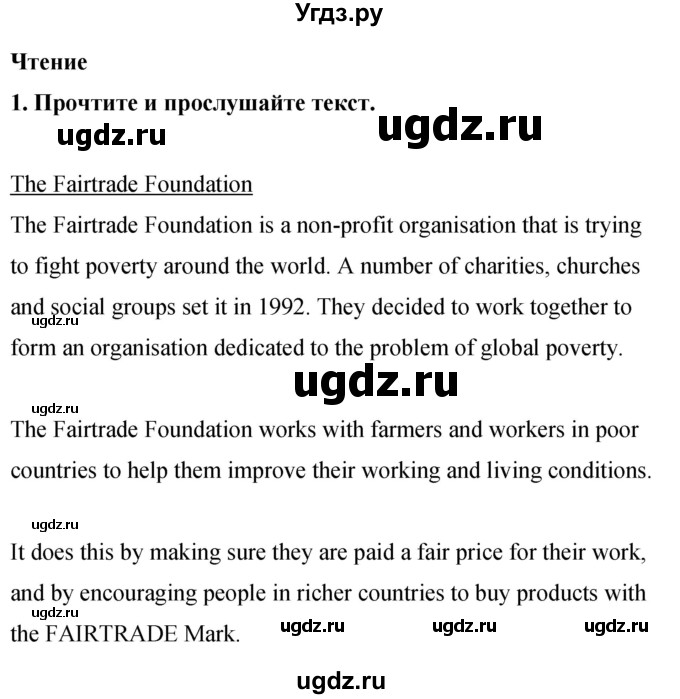 Угдз.ру

Чтение

1. Прочтите и прослушайте текст.

ugdz.ru ugdz.ru

The Fairtrade Foundation

The Fairtrade Foundation is a non-profit organisation that is trying to fight poverty around the world. A number of charities, churches and social groups set it in 1992. They decided to work together to form an organisation dedicated to the problem of global poverty.

ugdz.ru

ugdz.ru

ugdz.ru

The Fairtrade Foundation works with farmers and workers in poor countries to help them improve their working and living conditions.

ugdz.ru

It does this by making sure they are paid a fair price for their work, and by encouraging people in richer countries to buy products with the FAIRTRADE Mark.

ugdz.ru ugdz.ru ugdz.ru ugdz.ru

ugdz.ru